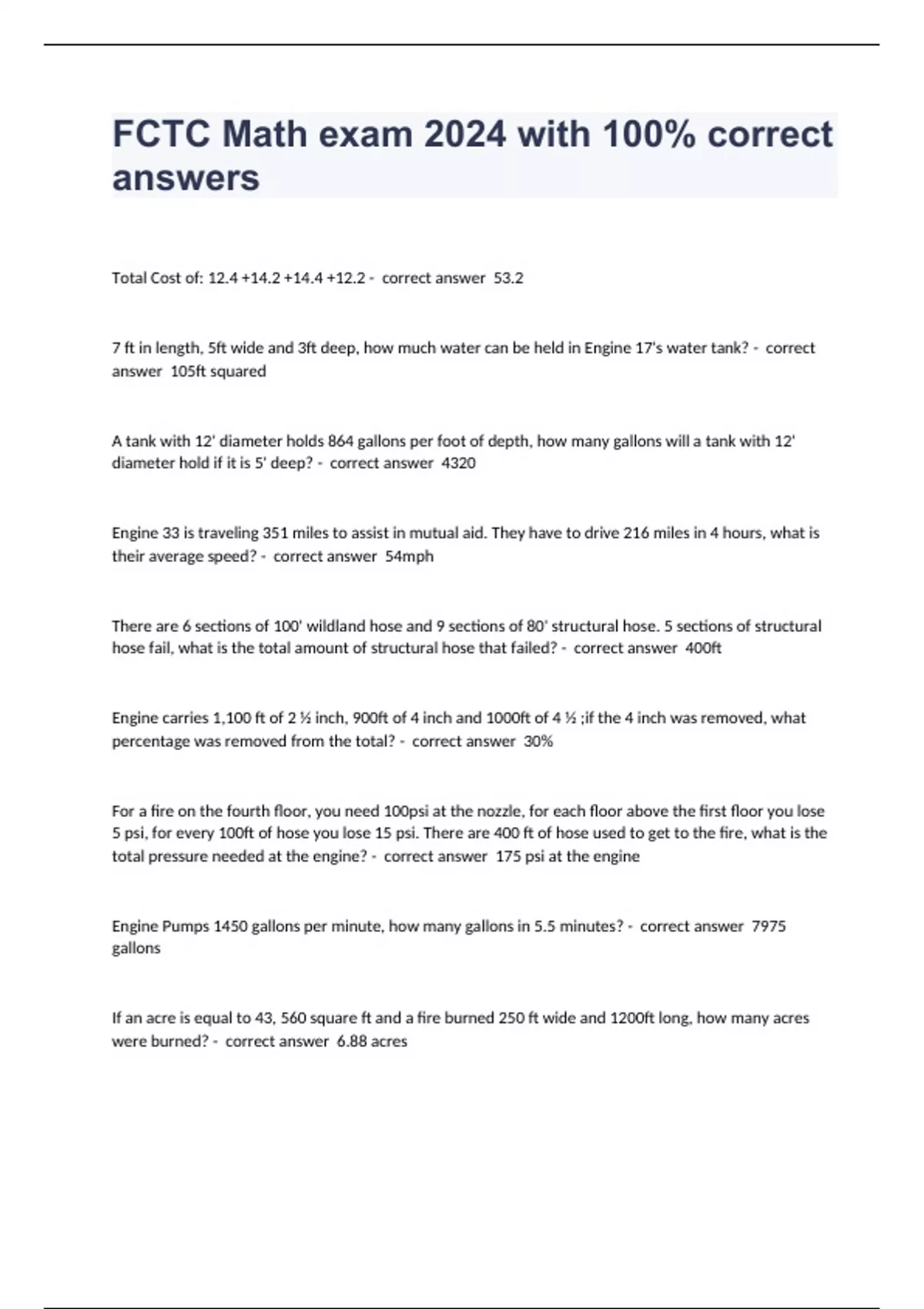 FCTC Math exam 2024 with 100% correct answers

Total Cost of: 12.4 +14.2 +14.4 +12.2 - correct answer 53.2

7 ft in length, 5ft wide and 3ft deep, how much water can be held in Engine 17's water tank? - correct answer 105ft squared

A tank with 12' diameter holds 864 gallons per foot of depth, how many gallons will a tank with 12' diameter hold if it is 5' deep? - correct answer 4320

Engine 33 is traveling 351 miles to assist in mutual aid. They have to drive 216 miles in 4 hours, what is their average speed? - correct answer 54mph

There are 6 sections of 100' wildland hose and 9 sections of 80' structural hose. 5 sections of structural hose fail, what is the total amount of structural hose that failed? - correct answer 400ft

Engine carries 1,100 ft of 2 ½ inch, 900ft of 4 inch and 1000ft of 4 ½ ;if the 4 inch was removed, what percentage was removed from the total? - correct answer 30%

For a fire on the fourth floor, you need 100psi at the nozzle, for each floor above the first floor you lose 5 psi, for every 100ft of hose you lose 15 psi. There are 400 ft of hose used to get to the fire, what is the total pressure needed at the engine? - correct answer 175 psi at the engine

Engine Pumps 1450 gallons per minute, how many gallons in 5.5 minutes? - correct answer 7975 gallons

If an acre is equal to 43, 560 square ft and a fire burned 250 ft wide and 1200ft long, how many acres were burned? - correct answer 6.88 acres